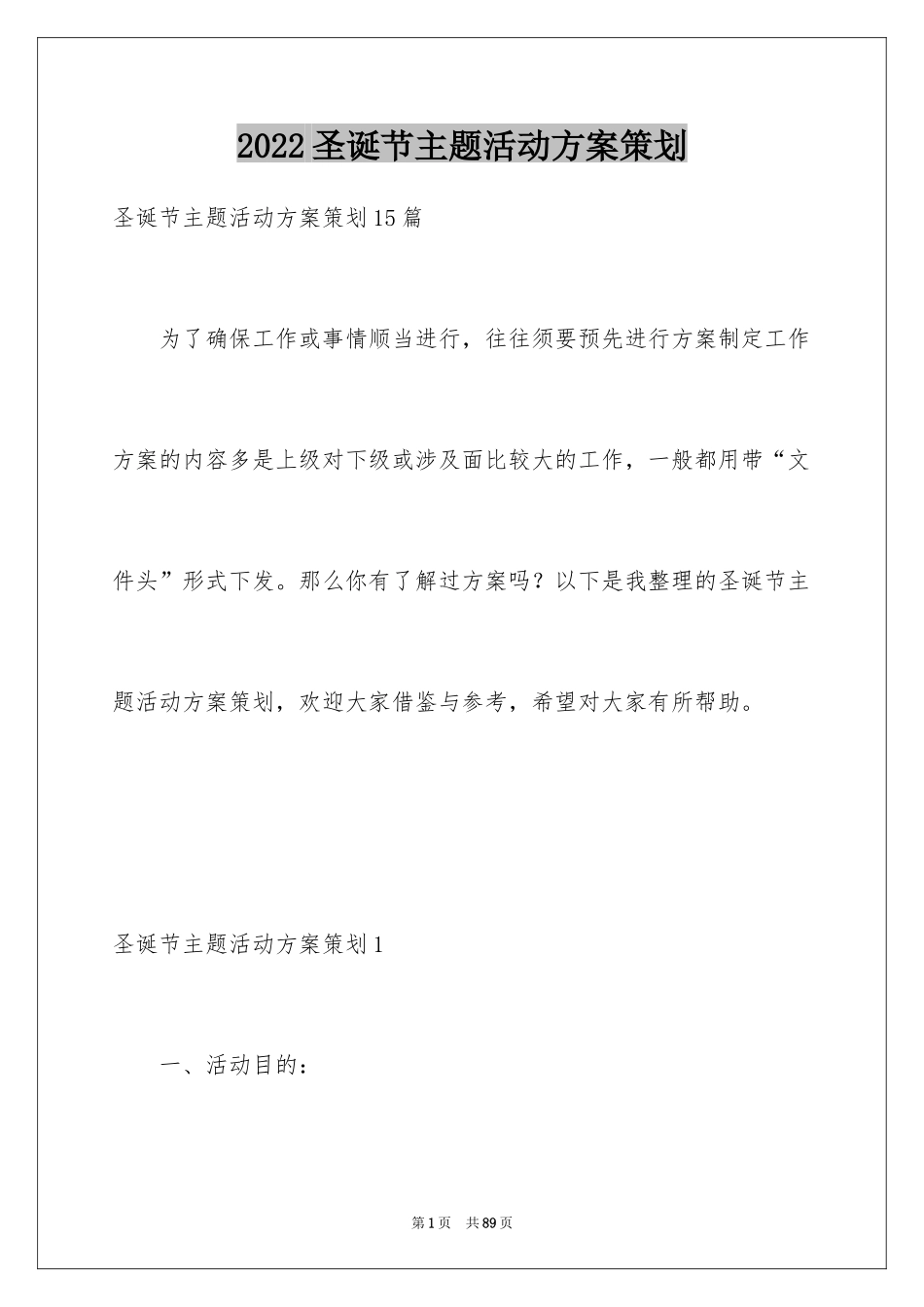 2022圣诞节主题活动方案策划

圣诞节主题活动方案策划15篇

为了确保工作或事情顺当进行，往往须要预先进行方案制定工作方案的内容多是上级对下级或涉及面比较大的工作，一般都用带“文件头”形式下发。那么你有了解过方案吗？以下是我整理的圣诞节主题活动方案策划，欢迎大家借鉴与参考，希望对大家有所帮助。

圣诞节主题活动方案策划1

一、活动目的：

第1页　共89页